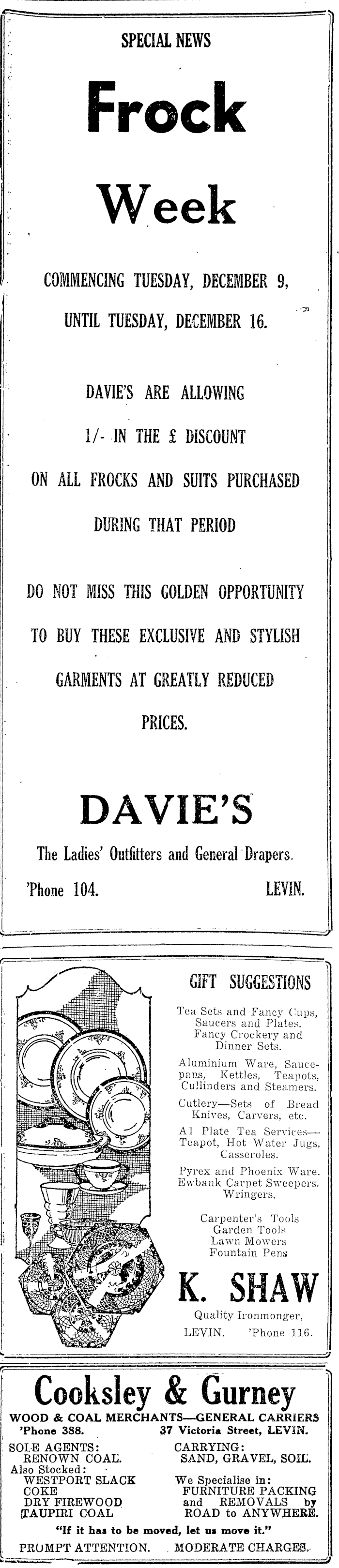 SPECIAL NEWS

Frock

Week

COMMENCING TUESDAY, DECEMBER 9,

UNTIL TUESDAY, DECEMBER 16.

DAVIE'S ARE ALLOWING

1/- IN THE £ DISCOUNT

ON ALL FROCKS AND SUITS PURCHASED

DURING THAT PERIOD

DO NOT MISS THIS GOLDEN OPPORTUNITY

TO BUY THESE EXCLUSIVE AND STYLISH

GARMENTS AT GREATLY REDUCED

PRICES.

DAVIE'S

The Ladies' Outfitters and General Drapers.

'Phone 104. LEVIN.

GIFT SUGGESTIONS

Tea Sets and Fancy Cups, Saucers and Plates. Fancy Crockery and Dinner Sets.

Aluminium Ware, Saucepans, Kettles, Teapots, Cullinders and Steamers.

Cutlery—Sets of Bread Knives, Carvers, etc.

A1 Plate Tea Services—Teapot, Hot Water Jugs, Casseroles.

Pyrex and Phoenix Ware. Ewbank Carpet Sweepers. Wringers.

Carpenter's Tools
Garden Tools
Lawn Mowers
Fountain Pens

K. SHAW

Quality Ironmonger,

LEVIN. 'Phone 116.

Cooksley & Gurney

WOOD & COAL MERCHANTS—GENERAL CARRIERS

'Phone 388. 37 Victoria Street, LEVIN.

SOLE AGENTS:
RENOWN COAL.
Also Stocked:
WESTPORT SLACK
COKE
DRY FIREWOOD
TAUPIRI COAL

CARRYING:
SAND, GRAVEL, SOIL.
We Specialise in:
FURNITURE PACKING
and REMOVALS by
ROAD to ANYWHERE.

"If it has to be moved, let us move it."

PROMPT ATTENTION. MODERATE CHARGES.